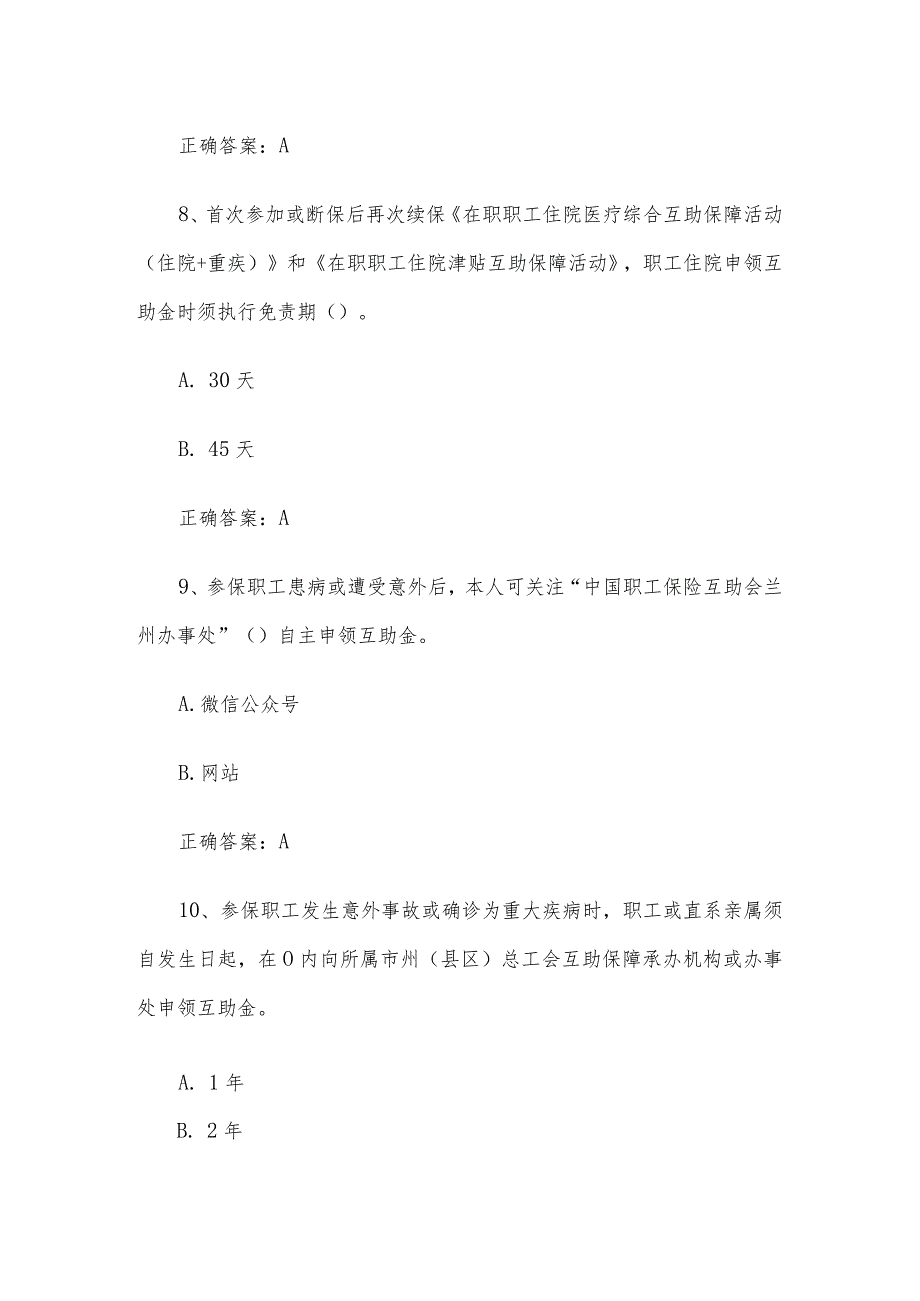 正确答案：A

8、首次参加或断保后再次续保《在职职工住院医疗综合互助保障活动（住院+重疾）》和《在职职工住院津贴互助保障活动》，职工住院申领互助金时须执行免责期（）。

A. 30天

B. 45天

正确答案：A

9、参保职工患病或遭受意外后，本人可关注“中国职工保险互助会兰州办事处”（）自主申领互助金。

A.微信公众号

B.网站

正确答案：A

10、参保职工发生意外事故或确诊为重大疾病时，职工或直系亲属须自发生日起，在0内向所属市州（县区）总工会互助保障承办机构或办事处申领互助金。

A. 1年

B. 2年